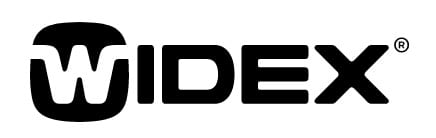 WIDEX®